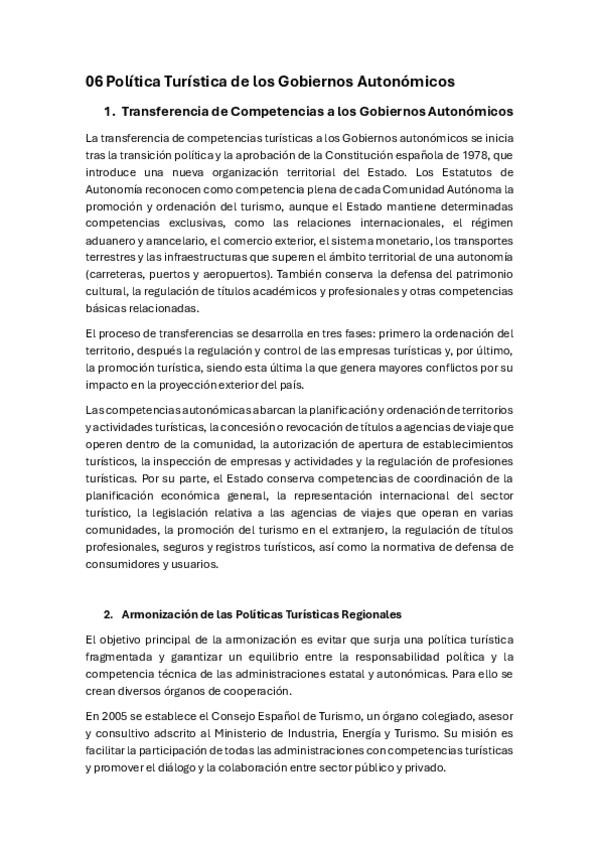 06 Política Turística de los Gobiernos Autonómicos

1. Transferencia de Competencias a los Gobiernos Autonómicos

La transferencia de competencias turísticas a los Gobiernos autonómicos se inicia tras la transición política y la aprobación de la Constitución española de 1978, que introduce una nueva organización territorial del Estado. Los Estatutos de Autonomía reconocen como competencia plena de cada Comunidad Autónoma la promoción y ordenación del turismo, aunque el Estado mantiene determinadas competencias exclusivas, como las relaciones internacionales, el régimen aduanero y arancelario, el comercio exterior, el sistema monetario, los transportes terrestres y las infraestructuras que superen el ámbito territorial de una autonomía (carreteras, puertos y aeropuertos). También conserva la defensa del patrimonio cultural, la regulación de títulos académicos y profesionales y otras competencias básicas relacionadas.

El proceso de transferencias se desarrolla en tres fases: primero la ordenación del territorio, después la regulación y control de las empresas turísticas y, por último, la promoción turística, siendo esta última la que genera mayores conflictos por su impacto en la proyección exterior del país.

Las competencias autonómicas abarcan la planificación y ordenación de territorios y actividades turísticas, la concesión o revocación de títulos a agencias de viaje que operen dentro de la comunidad, la autorización de apertura de establecimientos turísticos, la inspección de empresas y actividades y la regulación de profesiones turísticas. Por su parte, el Estado conserva competencias de coordinación de la planificación económica general, la representación internacional del sector turístico, la legislación relativa a las agencias de viajes que operan en varias comunidades, la promoción del turismo en el extranjero, la regulación de títulos profesionales, seguros y registros turísticos, así como la normativa de defensa de consumidores y usuarios.

2. Armonización de las Políticas Turísticas Regionales

El objetivo principal de la armonización es evitar que surja una política turística fragmentada y garantizar un equilibrio entre la responsabilidad política y la competencia técnica de las administraciones estatal y autonómicas. Para ello se crean diversos órganos de cooperación.

En 2005 se establece el Consejo Español de Turismo, un órgano colegiado, asesor y consultivo adscrito al Ministerio de Industria, Energía y Turismo. Su misión es facilitar la participación de todas las administraciones con competencias turísticas y promover el diálogo y la colaboración entre sector público y privado.